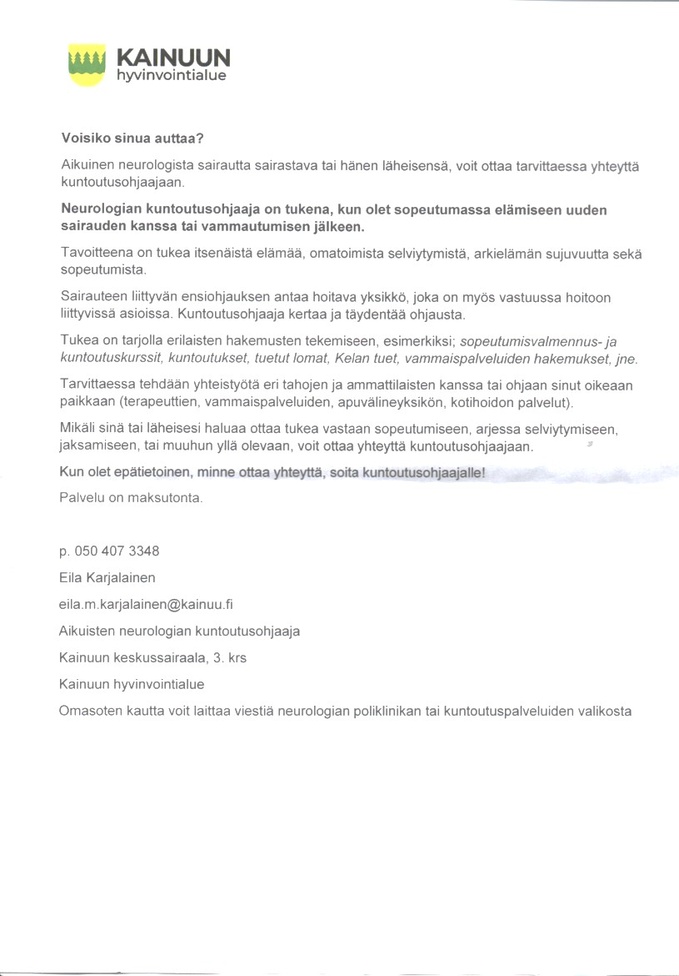 KAINUUN
hyvinvointialue

Voisiko sinua auttaa?

Aikuinen neurologista sairautta sairastava tai hänen läheisensä, voit ottaa tarvittaessa yhteyttä kuntoutusohjaajaan.

Neurologian kuntoutusohjaaja on tukena, kun olet sopeutumassa elämiseen uuden sairauden kanssa tai vammautumisen jälkeen.

Tavoitteena on tukea itsenäistä elämää, omatoimista selviytymistä, arkielämän sujuvuutta sekä sopeutumista.

Sairauteen liittyvän ensiohjauksen antaa hoitava yksikkö, joka on myös vastuussa hoitoon liittyvissä asioissa. Kuntoutusohjaaja kertaa ja täydentää ohjausta.

Tukea on tarjolla erilaisten hakemusten tekemiseen, esimerkiksi; sopeutumisvalmennus- ja kuntoutuskurssit, kuntoutukset, tuetut lomat, Kelan tuet, vammaispalveluiden hakemukset, jne.

Tarvittaessa tehdään yhteistyötä eri tahojen ja ammattilaisten kanssa tai ohjaan sinut oikeaan paikkaan (terapeuttien, vammaispalveluiden, apuvälineyksikön, kotihoidon palvelut).

Mikäli sinä tai läheisesi haluaa ottaa tukea vastaan sopeutumiseen, arjessa selviytymiseen, jaksamiseen, tai muuhun yllä olevaan, voit ottaa yhteyttä kuntoutusohjaajaan.

Kun olet epätietoinen, minne ottaa yhteyttä, soita kuntoutusohjaajalle!

Palvelu on maksutonta.

p. 050 407 3348

Eila Karjalainen

eila.m.karjalainen@kainuu.fi

Aikuisten neurologian kuntoutusohjaaja

Kainuun keskussairaala, 3. krs

Kainuun hyvinvointialue

Omasoten kautta voit laittaa viestiä neurologian poliklinikan tai kuntoutuspalveluiden valikosta